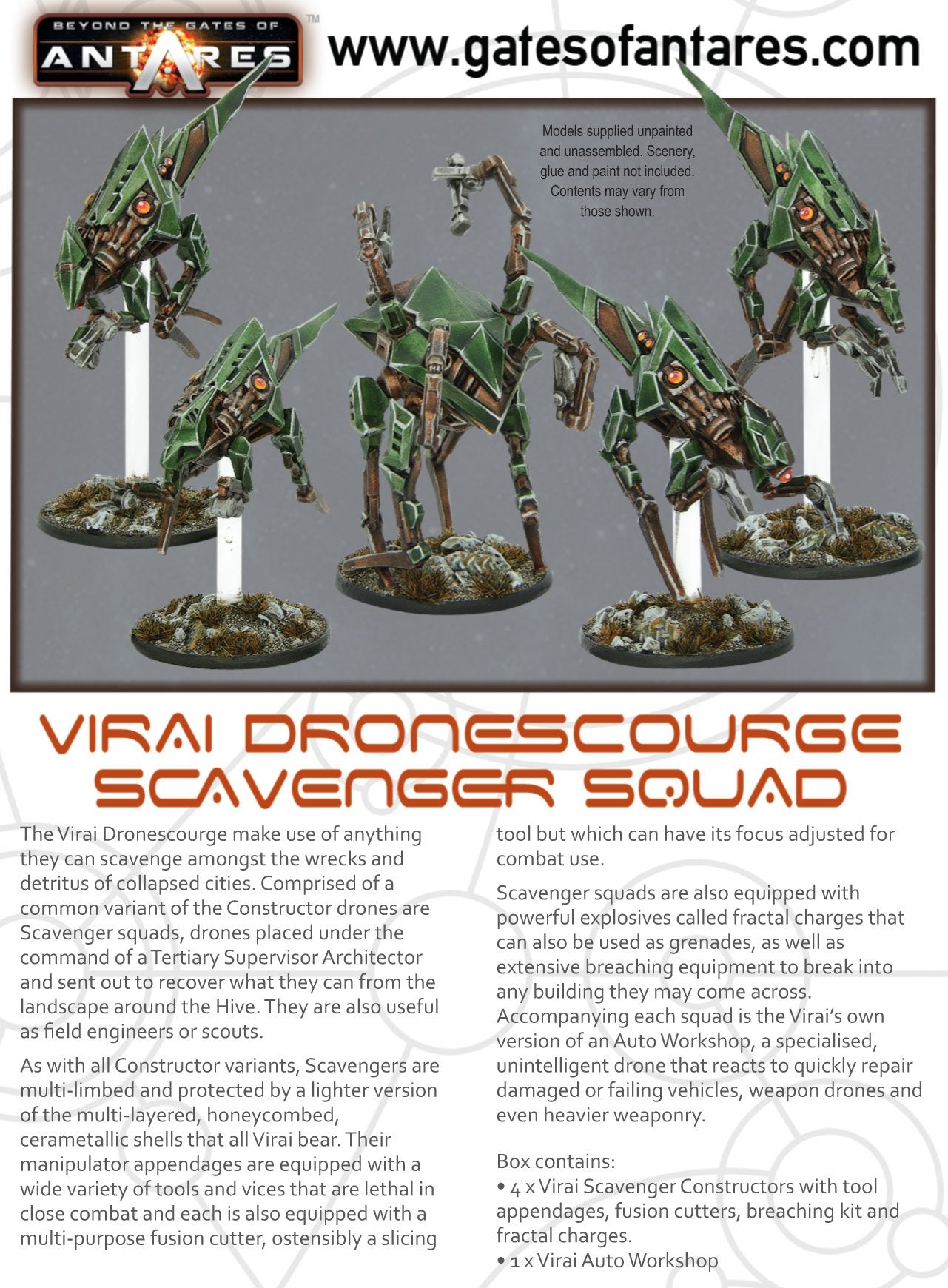 BEYOND THE GATES OF
ANTARES™

www.gatesofantares.com

Models supplied unpainted and unassembled. Scenery, glue and paint not included. Contents may vary from those shown.

VIRAI DRONESCOURGE SCAVENGER SQUAD

The Virai Dronescourge make use of anything they can scavenge amongst the wrecks and detritus of collapsed cities. Comprised of a common variant of the Constructor drones are Scavenger squads, drones placed under the command of a Tertiary Supervisor Architector and sent out to recover what they can from the landscape around the Hive. They are also useful as field engineers or scouts.

As with all Constructor variants, Scavengers are multi-limbed and protected by a lighter version of the multi-layered, honeycombed, cerametallic shells that all Virai bear. Their manipulator appendages are equipped with a wide variety of tools and vices that are lethal in close combat and each is also equipped with a multi-purpose fusion cutter, ostensibly a slicing tool but which can have its focus adjusted for combat use.

Scavenger squads are also equipped with powerful explosives called fractal charges that can also be used as grenades, as well as extensive breaching equipment to break into any building they may come across. Accompanying each squad is the Virai's own version of an Auto Workshop, a specialised, unintelligent drone that reacts to quickly repair damaged or failing vehicles, weapon drones and even heavier weaponry.

Box contains:
• 4 x Virai Scavenger Constructors with tool appendages, fusion cutters, breaching kit and fractal charges.
• 1 x Virai Auto Workshop